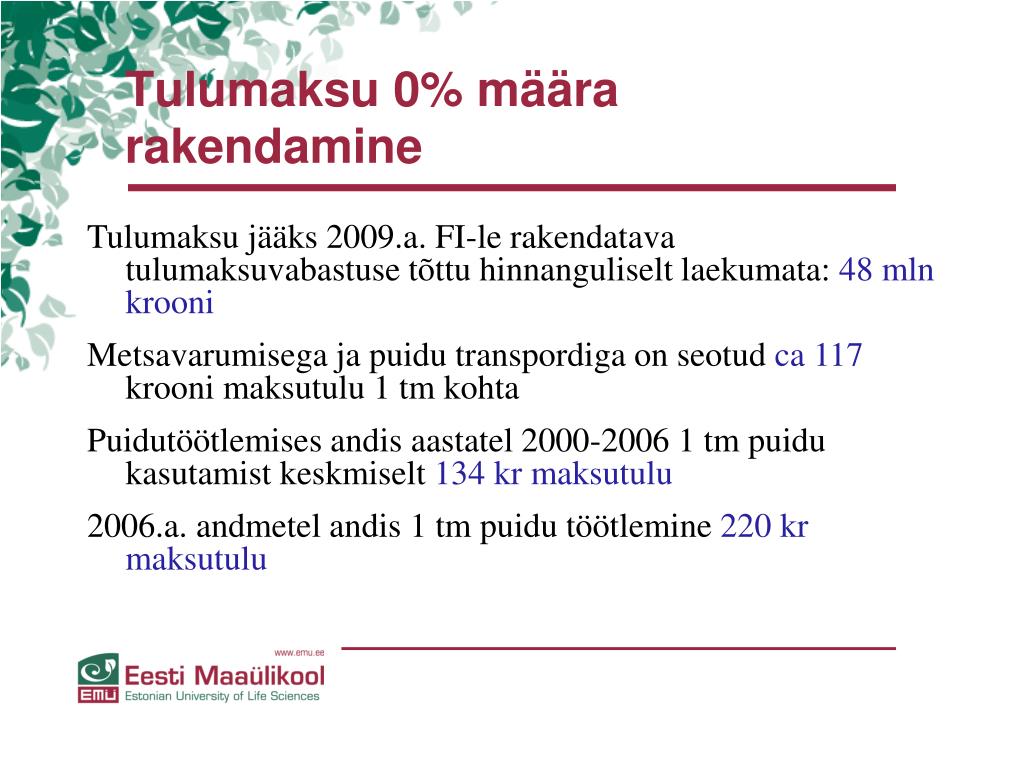 Tulumaksu 0% määra rakendamine

Tulumaksu jääks 2009.a. FI-le rakendatava tulumaksuvabastuse tõttu hinnanguliselt laekumata: 48 mln krooni

Metsavarumisega ja puidu transpordiga on seotud ca 117 krooni maksutulu 1 tm kohta

Puidutöötlemises andis aastatel 2000-2006 1 tm puidu kasutamist keskmiselt 134 kr maksutulu

2006.a. andmetel andis 1 tm puidu töötlemine 220 kr maksutulu

www.emu.ee

EMÜ Eesti Maaülikool
Estonian University of Life Sciences